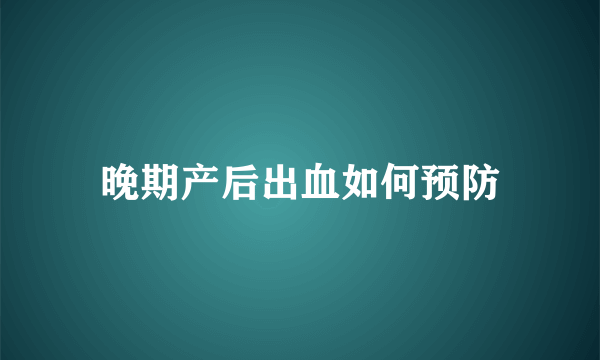 晚期产后出血如何预防